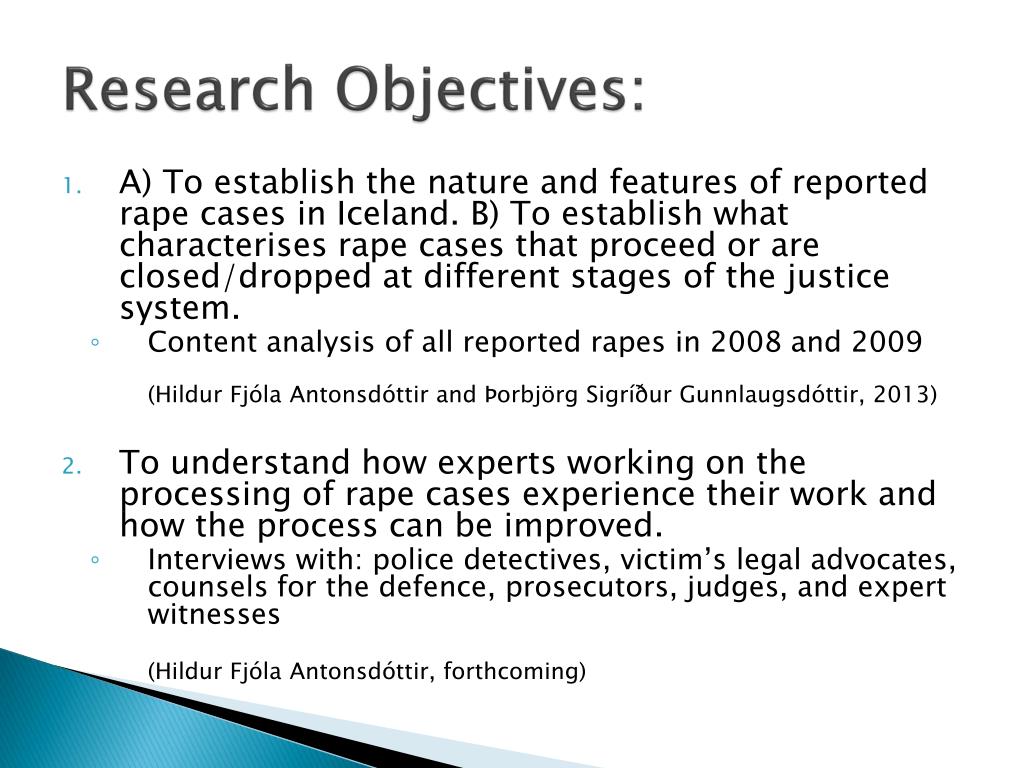 Research Objectives:

1. A) To establish the nature and features of reported rape cases in Iceland. B) To establish what characterises rape cases that proceed or are closed/dropped at different stages of the justice system.
◦ Content analysis of all reported rapes in 2008 and 2009

(Hildur Fjóla Antonsdóttir and Þorbjörg Sigríður Gunnlaugsdóttir, 2013)

2. To understand how experts working on the processing of rape cases experience their work and how the process can be improved.
◦ Interviews with: police detectives, victim's legal advocates, counsels for the defence, prosecutors, judges, and expert witnesses

(Hildur Fjóla Antonsdóttir, forthcoming)